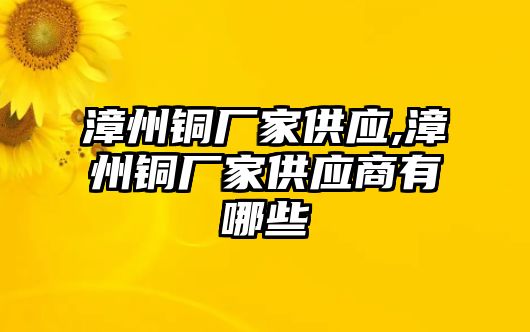 漳州铜厂家供应,漳州铜厂家供应商有哪些